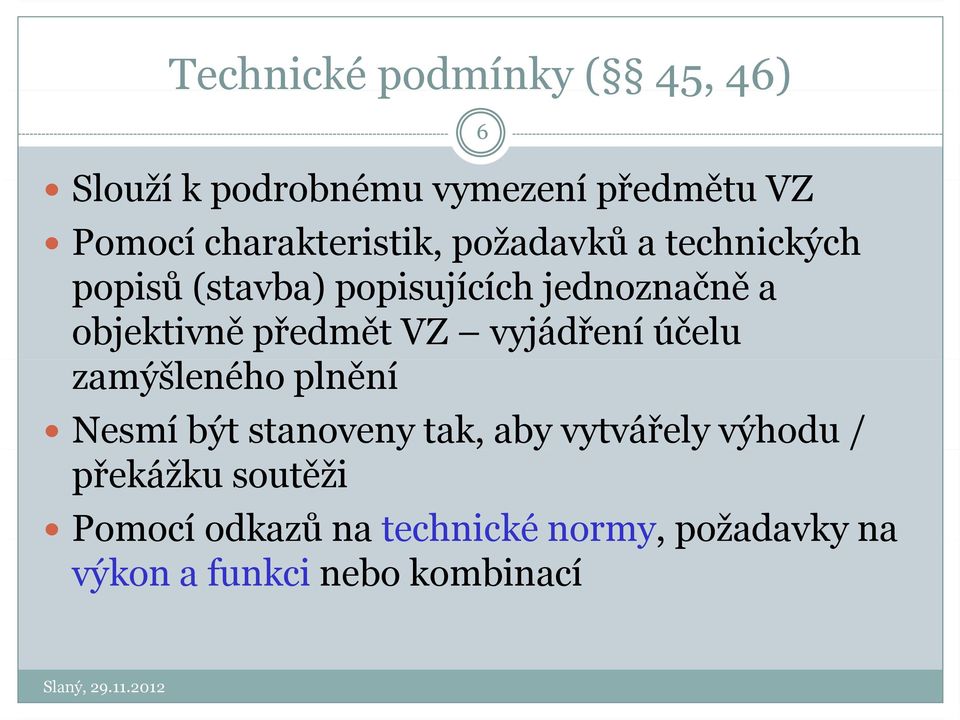 Technické podmínky (§§ 45, 46)

6

- Slouží k podrobnému vymezení předmětu VZ
- Pomocí charakteristik, požadavků a technických popisů (stavba) popisujících jednoznačně a objektivně předmět VZ – vyjádření účelu zamýšleného plnění
- Nesmí být stanoveny tak, aby vytvářely výhodu / překážku soutěži
- Pomocí odkazů na technické normy, požadavky na výkon a funkci nebo kombinací

Slaný, 29.11.2012